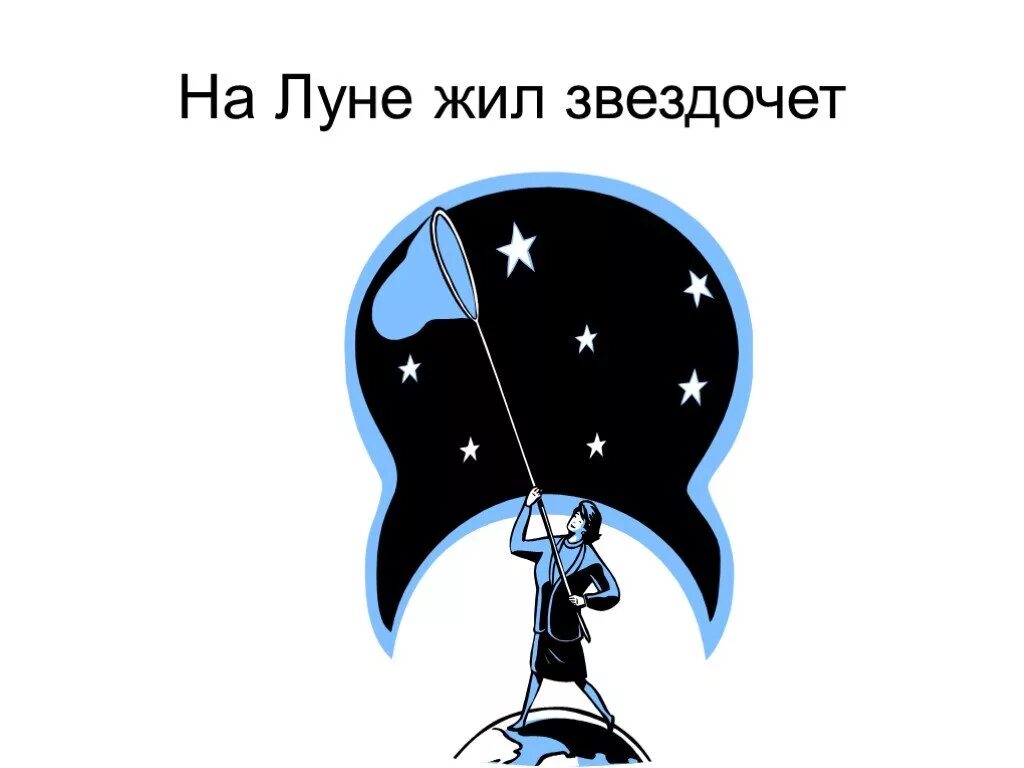 На Луне жил звездочет